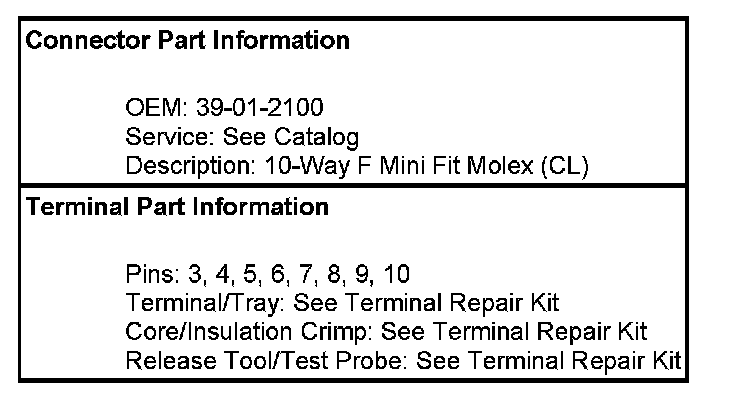 Connector Part Information

OEM: 39-01-2100
Service: See Catalog
Description: 10-Way F Mini Fit Molex (CL)

Terminal Part Information

Pins: 3, 4, 5, 6, 7, 8, 9, 10
Terminal/Tray: See Terminal Repair Kit
Core/Insulation Crimp: See Terminal Repair Kit
Release Tool/Test Probe: See Terminal Repair Kit